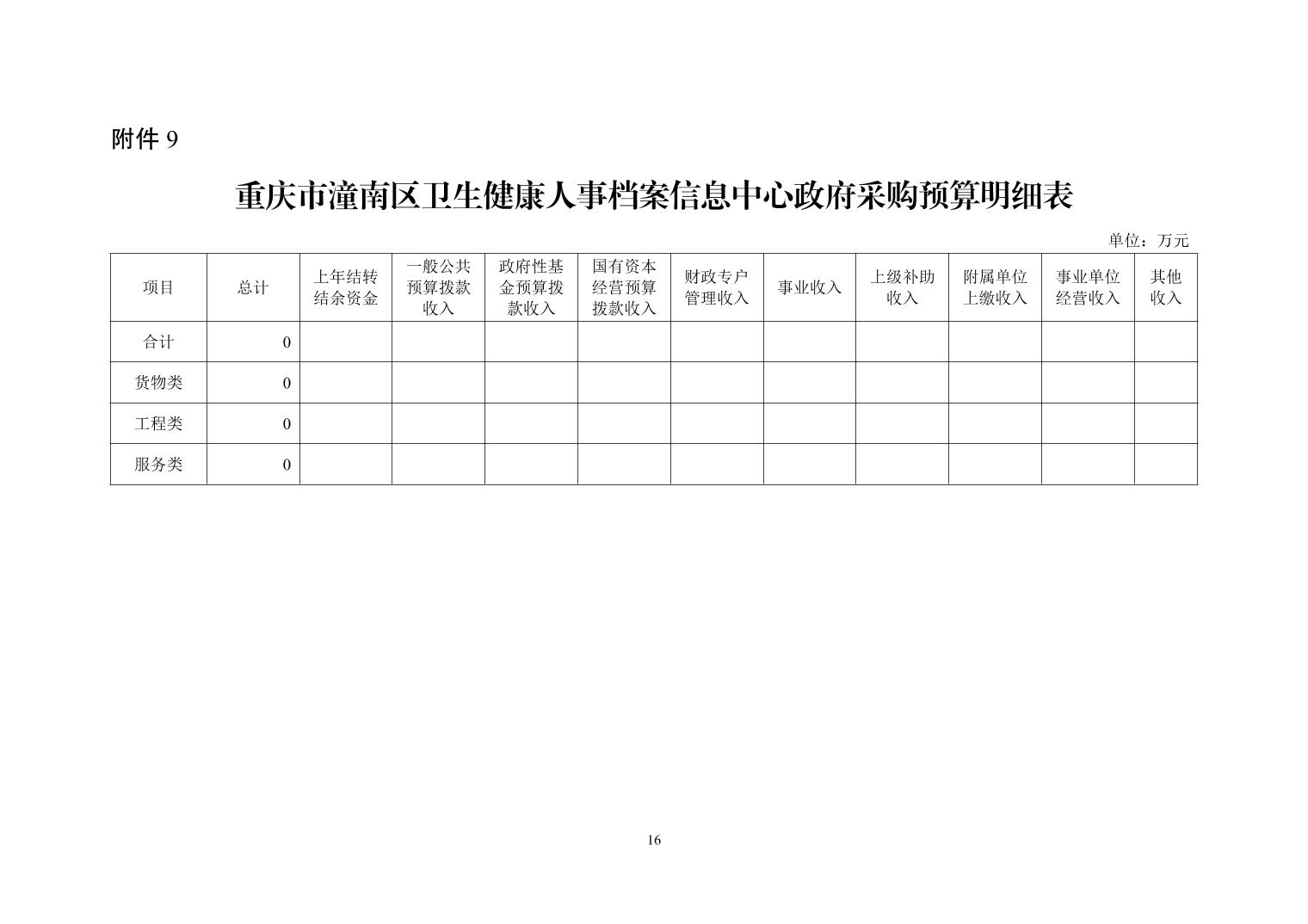 附件 9

重庆市潼南区卫生健康人事档案信息中心政府采购预算明细表

单位：万元

| 项目 | 总计 | 上年结转结余资金 | 一般公共预算拨款收入 | 政府性基金预算拨款收入 | 国有资本经营预算拨款收入 | 财政专户管理收入 | 事业收入 | 上级补助收入 | 附属单位上缴收入 | 事业单位经营收入 | 其他收入 |
|---|---|---|---|---|---|---|---|---|---|---|---|
| 合计 | 0 | | | | | | | | | | |
| 货物类 | 0 | | | | | | | | | | |
| 工程类 | 0 | | | | | | | | | | |
| 服务类 | 0 | | | | | | | | | | |

16